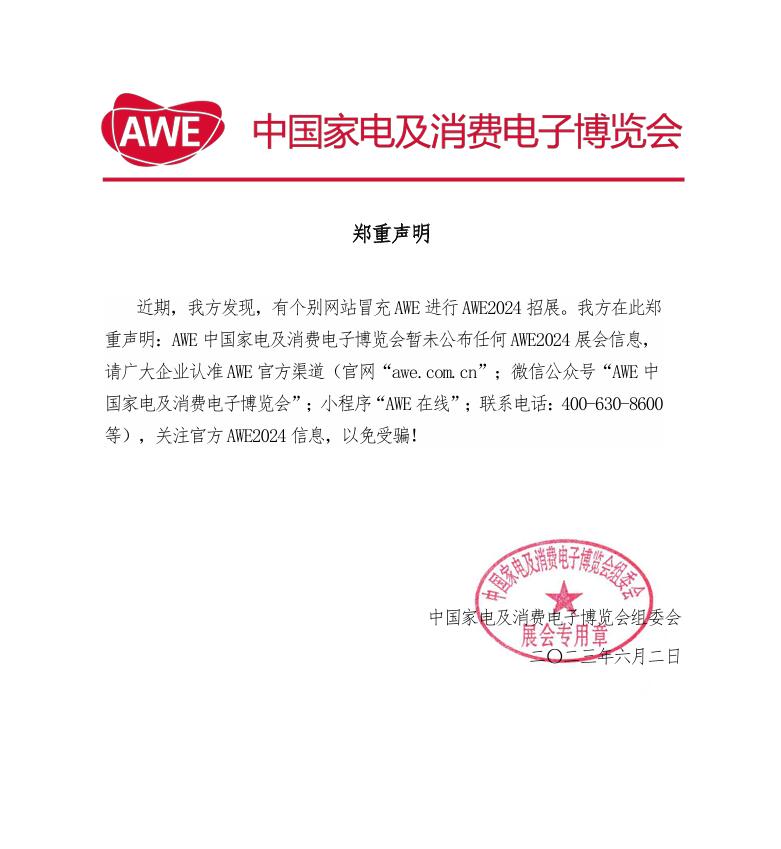 AWE 中国家电及消费电子博览会

郑重声明

近期，我方发现，有个别网站冒充 AWE 进行 AWE2024 招展。我方在此郑重声明：AWE 中国家电及消费电子博览会暂未公布任何 AWE2024 展会信息，请广大企业认准 AWE 官方渠道（官网“awe.com.cn”；微信公众号“AWE 中国家电及消费电子博览会”；小程序“AWE 在线”；联系电话：400-630-8600 等），关注官方 AWE2024 信息，以免受骗！

中国家电及消费电子博览会组委会
展会专用章
中国家电及消费电子博览会组委会
二〇二三年六月二日